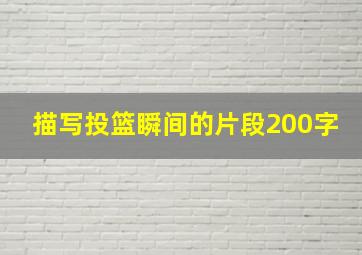 描写投篮瞬间的片段200字